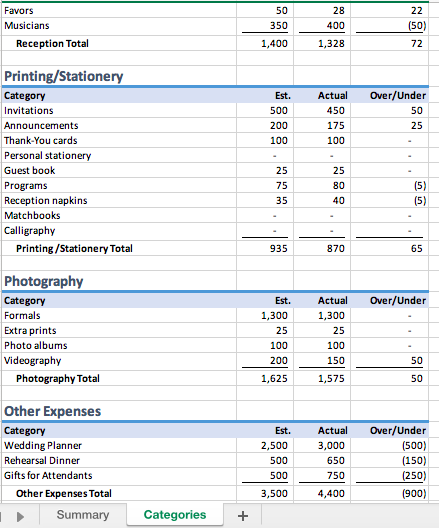 | | | | |
|---|---|---|---|
| Favors | 50 | 28 | 22 |
| Musicians | 350 | 400 | (50) |
| Reception Total | 1,400 | 1,328 | 72 |

Printing/Stationery

| Category | Est. | Actual | Over/Under |
|---|---|---|---|
| Invitations | 500 | 450 | 50 |
| Announcements | 200 | 175 | 25 |
| Thank-You cards | 100 | 100 | - |
| Personal stationery | - | - | - |
| Guest book | 25 | 25 | - |
| Programs | 75 | 80 | (5) |
| Reception napkins | 35 | 40 | (5) |
| Matchbooks | - | - | - |
| Calligraphy | - | - | - |
| Printing /Stationery Total | 935 | 870 | 65 |

Photography

| Category | Est. | Actual | Over/Under |
|---|---|---|---|
| Formals | 1,300 | 1,300 | - |
| Extra prints | 25 | 25 | - |
| Photo albums | 100 | 100 | - |
| Videography | 200 | 150 | 50 |
| Photography Total | 1,625 | 1,575 | 50 |

Other Expenses

| Category | Est. | Actual | Over/Under |
|---|---|---|---|
| Wedding Planner | 2,500 | 3,000 | (500) |
| Rehearsal Dinner | 500 | 650 | (150) |
| Gifts for Attendants | 500 | 750 | (250) |
| Other Expenses Total | 3,500 | 4,400 | (900) |

Summary Categories +